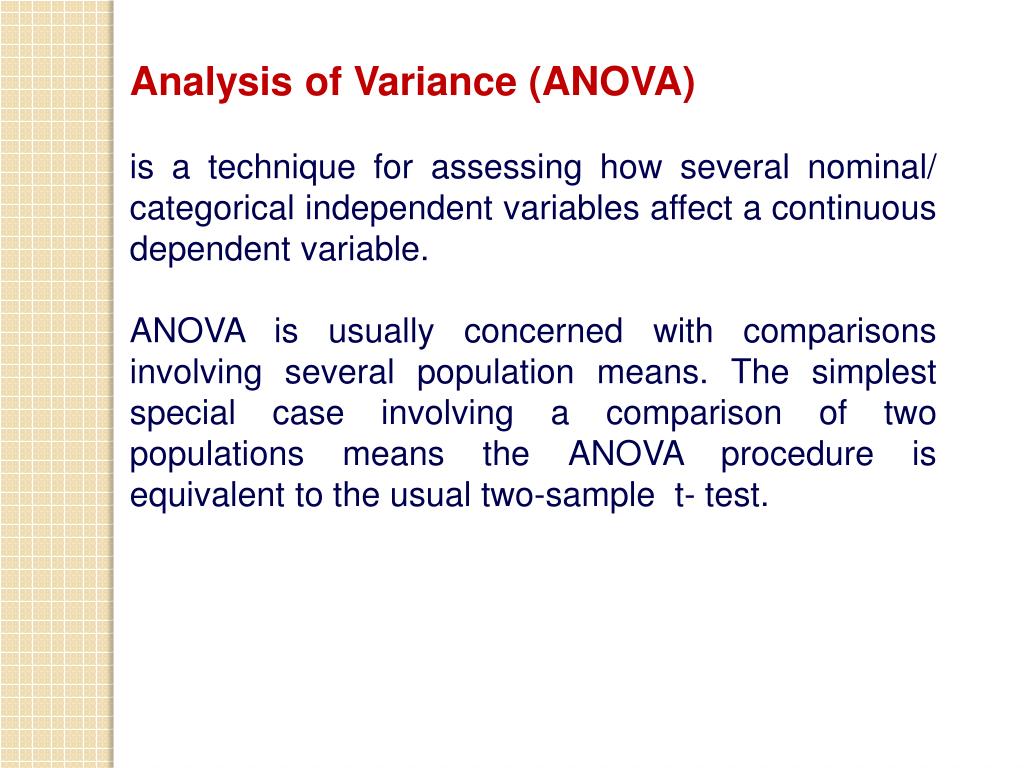 Analysis of Variance (ANOVA)

is a technique for assessing how several nominal/ categorical independent variables affect a continuous dependent variable.

ANOVA is usually concerned with comparisons involving several population means. The simplest special case involving a comparison of two populations means the ANOVA procedure is equivalent to the usual two-sample t- test.